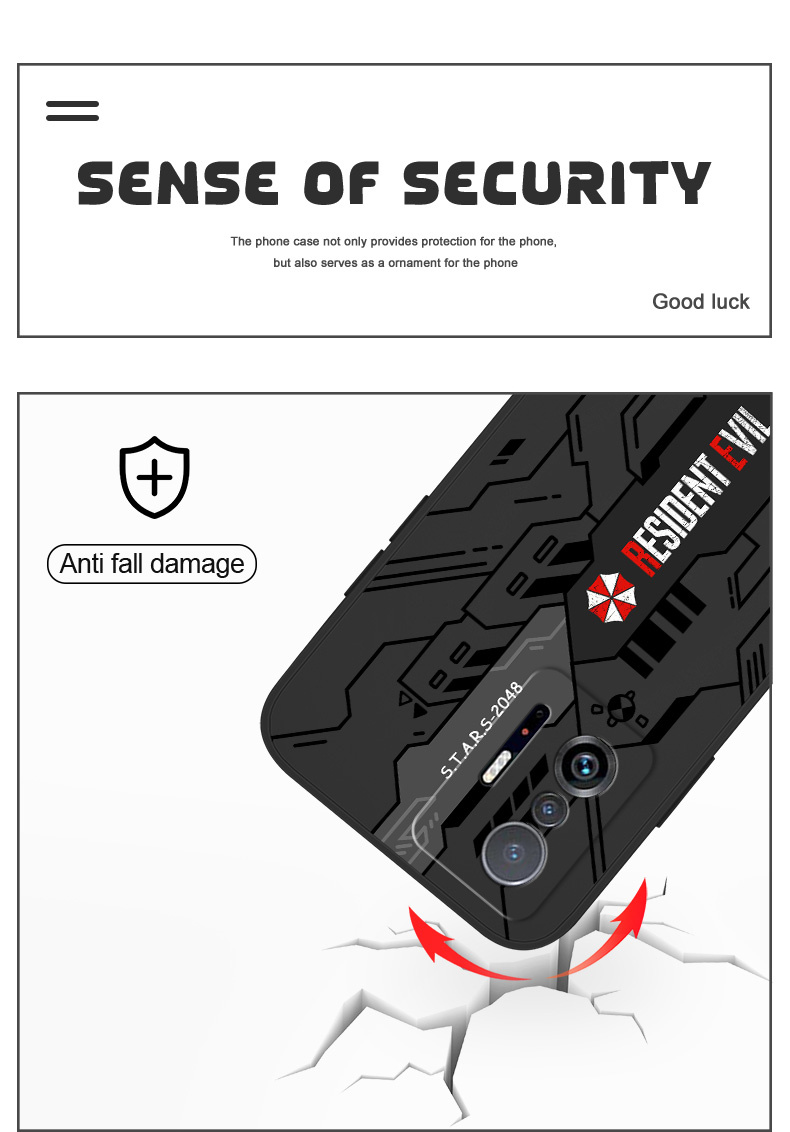 SENSE OF SECURITY

The phone case not only provides protection for the phone, but also serves as a ornament for the phone

Good luck

Anti fall damage

RESIDENT EVIL

S.T.A.R.S-2048